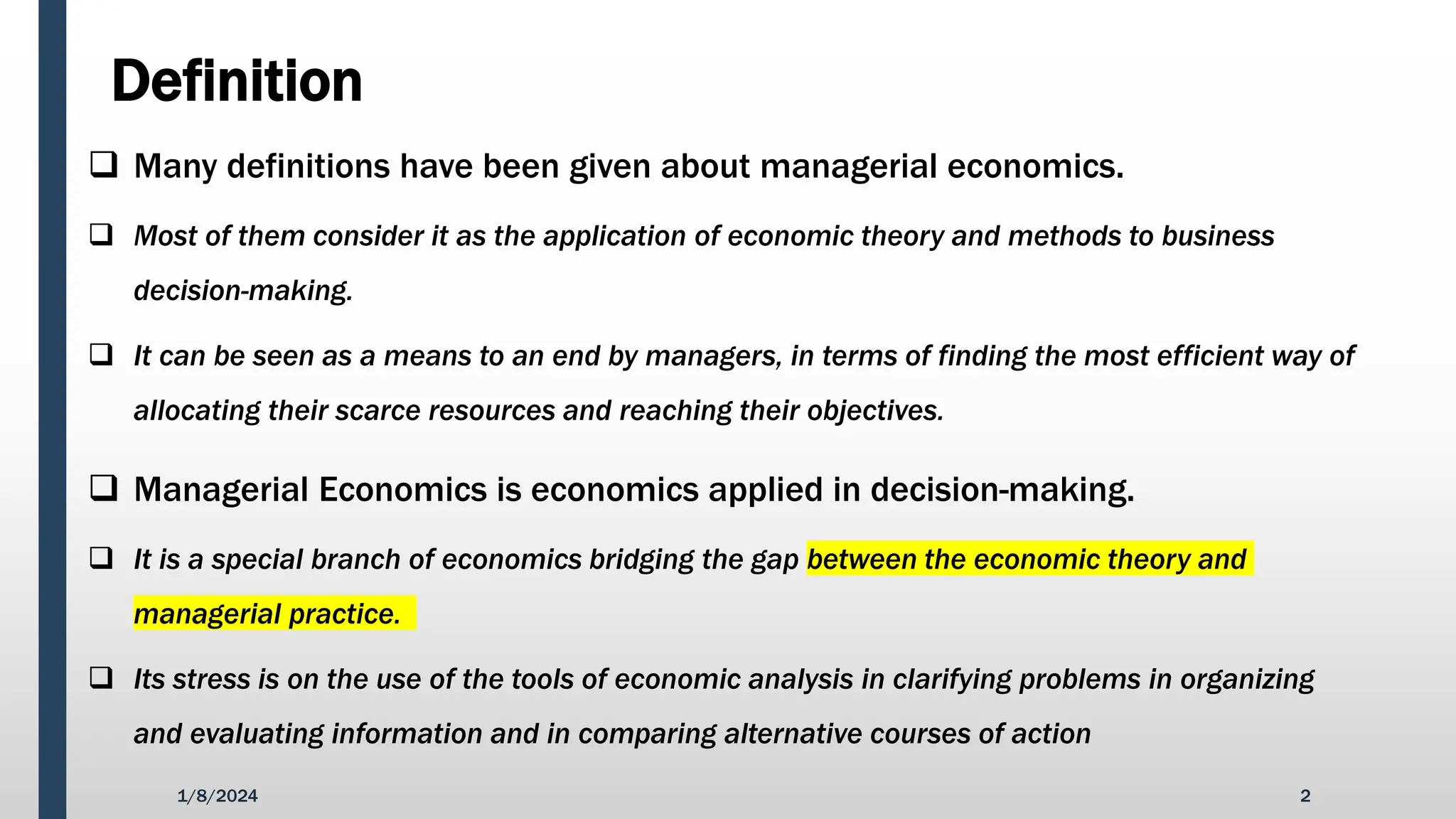 Definition

❑ Many definitions have been given about managerial economics.

❑ Most of them consider it as the application of economic theory and methods to business decision-making.

❑ It can be seen as a means to an end by managers, in terms of finding the most efficient way of allocating their scarce resources and reaching their objectives.

❑ Managerial Economics is economics applied in decision-making.

❑ It is a special branch of economics bridging the gap between the economic theory and managerial practice.

❑ Its stress is on the use of the tools of economic analysis in clarifying problems in organizing and evaluating information and in comparing alternative courses of action

1/8/2024

2